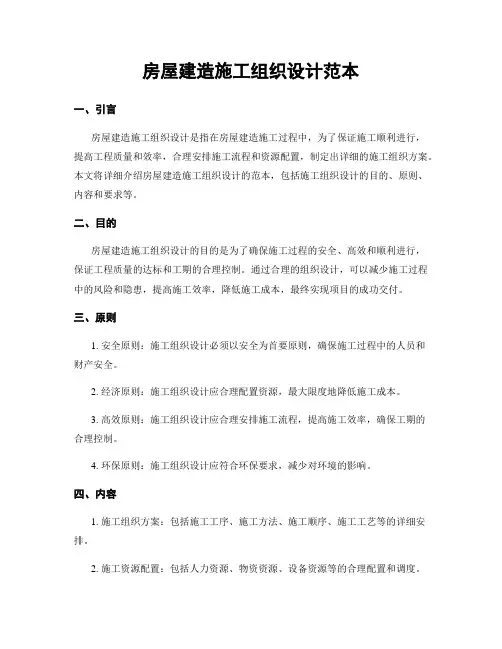 房屋建造施工组织设计范本

一、引言

房屋建造施工组织设计是指在房屋建造施工过程中，为了保证施工顺利进行，提高工程质量和效率，合理安排施工流程和资源配置，制定出详细的施工组织方案。本文将详细介绍房屋建造施工组织设计的范本，包括施工组织设计的目的、原则、内容和要求等。

二、目的

房屋建造施工组织设计的目的是为了确保施工过程的安全、高效和顺利进行，保证工程质量的达标和工期的合理控制。通过合理的组织设计，可以减少施工过程中的风险和隐患，提高施工效率，降低施工成本，最终实现项目的成功交付。

三、原则

1. 安全原则：施工组织设计必须以安全为首要原则，确保施工过程中的人员和财产安全。

2. 经济原则：施工组织设计应合理配置资源，最大限度地降低施工成本。

3. 高效原则：施工组织设计应合理安排施工流程，提高施工效率，确保工期的合理控制。

4. 环保原则：施工组织设计应符合环保要求，减少对环境的影响。

四、内容

1. 施工组织方案：包括施工工序、施工方法、施工顺序、施工工艺等的详细安排。

2. 施工资源配置：包括人力资源、物资资源、设备资源等的合理配置和调度。